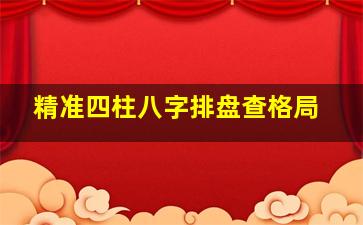 精准四柱八字排盘查格局